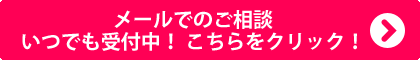 メールでのご相談
いつでも受付中！ こちらをクリック！